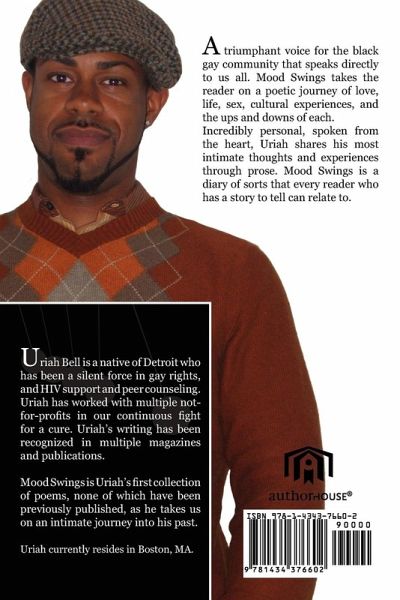 A triumphant voice for the black gay community that speaks directly to us all. Mood Swings takes the reader on a poetic journey of love, life, sex, cultural experiences, and the ups and downs of each.
Incredibly personal, spoken from the heart, Uriah shares his most intimate thoughts and experiences through prose. Mood Swings is a diary of sorts that every reader who has a story to tell can relate to.

Uriah Bell is a native of Detroit who has been a silent force in gay rights, and HIV support and peer counseling. Uriah has worked with multiple not-for-profits in our continuous fight for a cure. Uriah's writing has been recognized in multiple magazines and publications.

Mood Swings is Uriah's first collection of poems, none of which have been previously published, as he takes us on an intimate journey into his past.

Uriah currently resides in Boston, MA.

authorHOUSE®

ISBN 978-1-4343-7660-2
90000
9 781434 376602